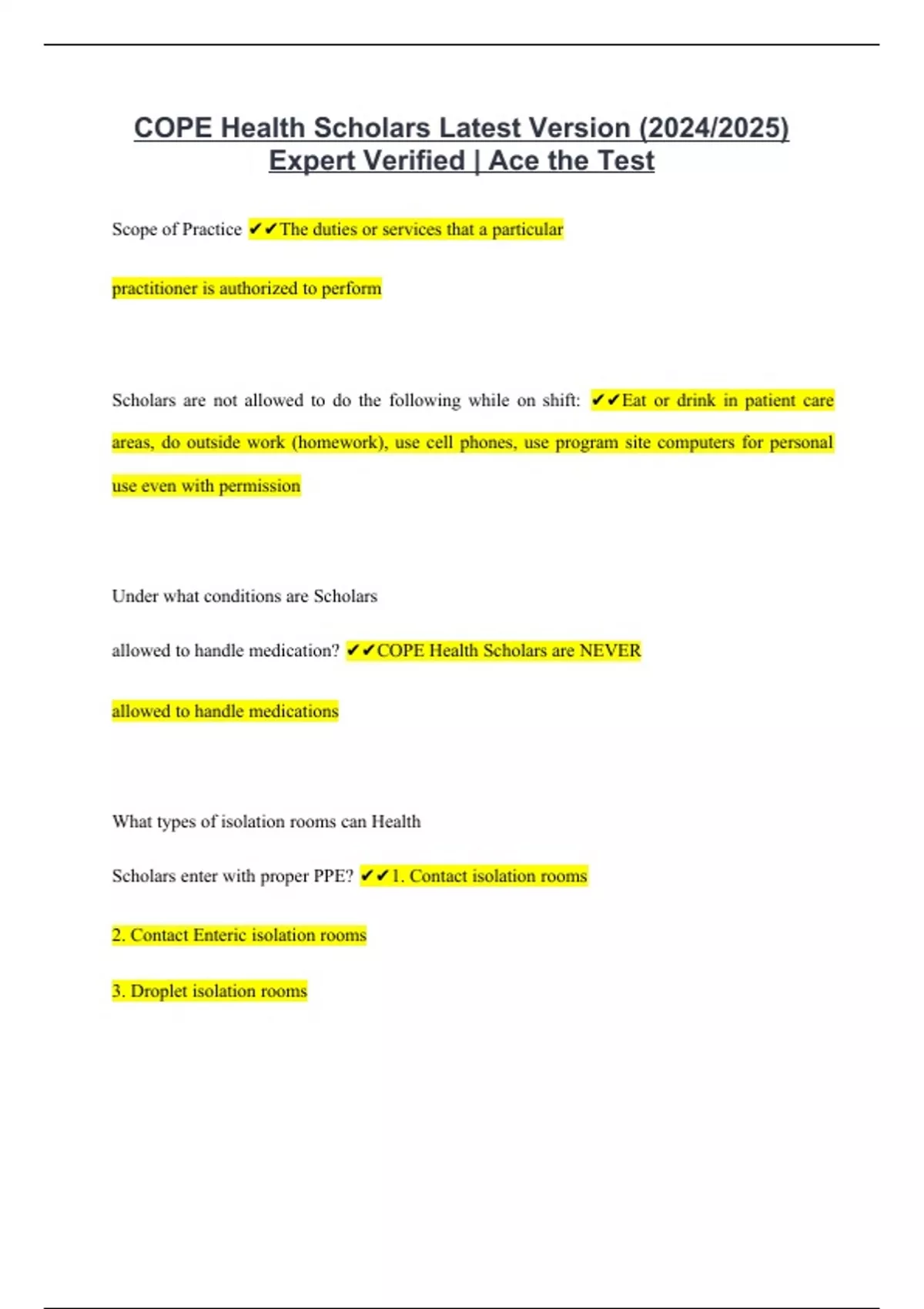 COPE Health Scholars Latest Version (2024/2025) Expert Verified | Ace the Test

Scope of Practice ✔✔The duties or services that a particular practitioner is authorized to perform

Scholars are not allowed to do the following while on shift: ✔✔Eat or drink in patient care areas, do outside work (homework), use cell phones, use program site computers for personal use even with permission

Under what conditions are Scholars allowed to handle medication? ✔✔COPE Health Scholars are NEVER allowed to handle medications

What types of isolation rooms can Health Scholars enter with proper PPE? ✔✔1. Contact isolation rooms

2. Contact Enteric isolation rooms

3. Droplet isolation rooms